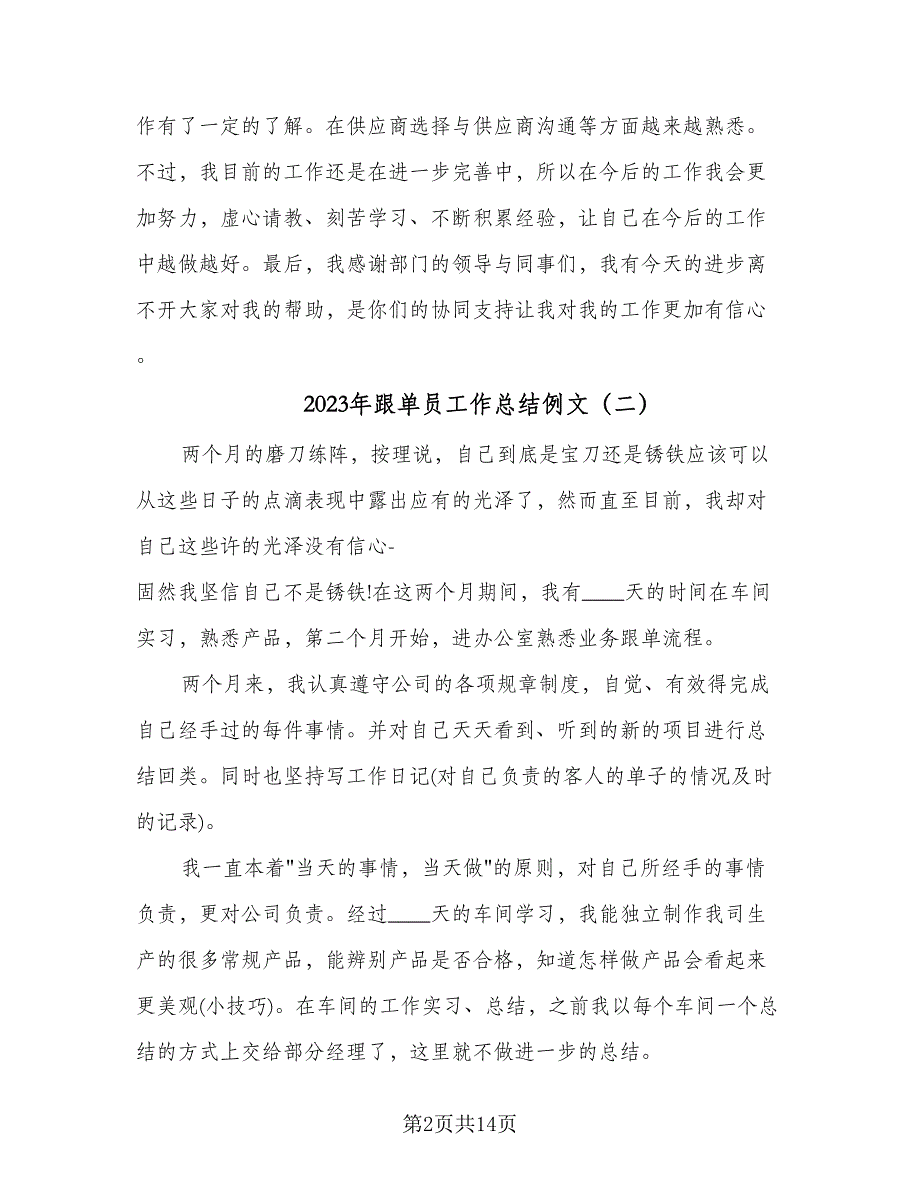 作有了一定的了解。在供应商选择与供应商沟通等方面越来越熟悉。不过，我目前的工作还是在进一步完善中，所以在今后的工作我会更加努力，虚心请教、刻苦学习、不断积累经验，让自己在今后的工作中越做越好。最后，我感谢部门的领导与同事们，我有今天的进步离不开大家对我的帮助，是你们的协同支持让我对我的工作更加有信心。

2023年跟单员工作总结例文（二）

两个月的磨刀练阵，按理说，自己到底是宝刀还是锈铁应该可以从这些日子的点滴表现中露出应有的光泽了，然而直至目前，我却对自己这些许的光泽没有信心-
固然我坚信自己不是锈铁!在这两个月期间，我有____天的时间在车间实习，熟悉产品，第二个月开始，进办公室熟悉业务跟单流程。

两个月来，我认真遵守公司的各项规章制度，自觉、有效得完成自己经手过的每件事情。并对自己天天看到、听到的新的项目进行总结回类。同时也坚持写工作日记(对自己负责的客人的单子的情况及时的记录)。

我一直本着"当天的事情，当天做"的原则，对自己所经手的事情负责，更对公司负责。经过____天的车间学习，我能独立制作我司生产的很多常规产品，能辨别产品是否合格，知道怎样做产品会看起来更美观(小技巧)。在车间的工作实习、总结，之前我以每个车间一个总结的方式上交给部分经理了，这里就不做进一步的总结。

第2页共14页